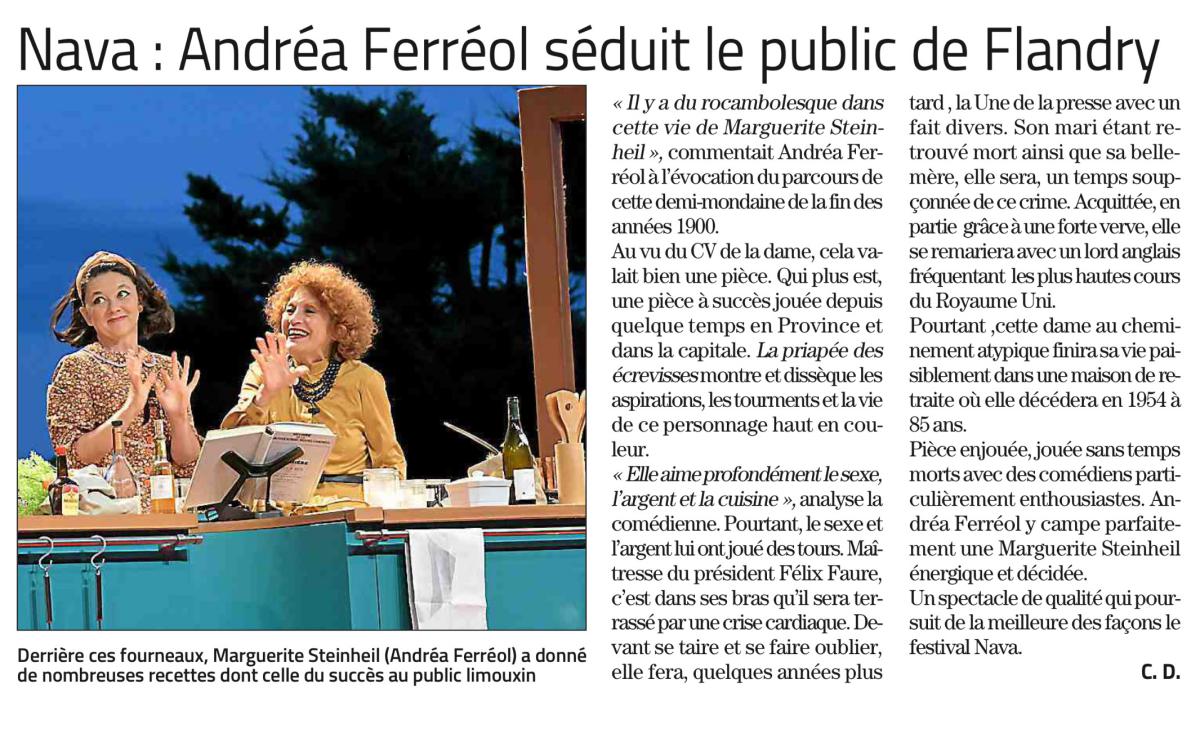 Nava : Andréa Ferréol séduit le public de Flandry

Derrière ces fourneaux, Marguerite Steinheil (Andréa Ferréol) a donné de nombreuses recettes dont celle du succès au public limouxin

« Il y a du rocambolesque dans cette vie de Marguerite Steinheil », commentait Andréa Ferréol à l'évocation du parcours de cette demi-mondaine de la fin des années 1900.

Au vu du CV de la dame, cela valait bien une pièce. Qui plus est, une pièce à succès jouée depuis quelque temps en Province et dans la capitale. La priapée des écrevisses montre et dissèque les aspirations, les tourments et la vie de ce personnage haut en couleur.

« Elle aime profondément le sexe, l'argent et la cuisine », analyse la comédienne. Pourtant, le sexe et l'argent lui ont joué des tours. Maîtresse du président Félix Faure, c'est dans ses bras qu'il sera terrassé par une crise cardiaque. Devant se taire et se faire oublier, elle fera, quelques années plus tard , la Une de la presse avec un fait divers. Son mari étant retrouvé mort ainsi que sa belle-mère, elle sera, un temps soupçonnée de ce crime. Acquittée, en partie grâce à une forte verve, elle se remariera avec un lord anglais fréquentant les plus hautes cours du Royaume Uni.

Pourtant ,cette dame au cheminement atypique finira sa vie paisiblement dans une maison de retraite où elle décédera en 1954 à 85 ans.

Pièce enjouée, jouée sans temps morts avec des comédiens particulièrement enthousiastes. Andréa Ferréol y campe parfaitement une Marguerite Steinheil énergique et décidée.

Un spectacle de qualité qui poursuit de la meilleure des façons le festival Nava.

C. D.